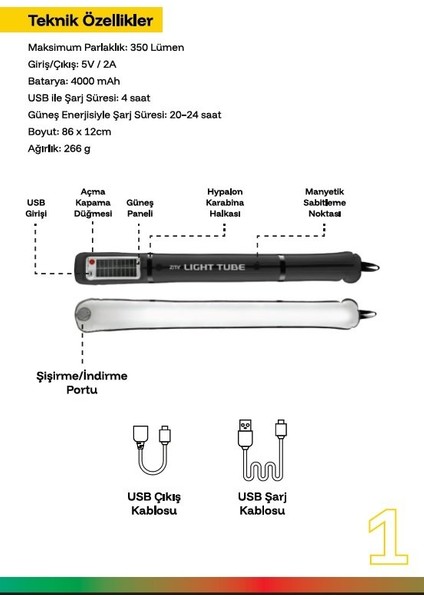 Teknik Özellikler

Maksimum Parlaklık: 350 Lümen

Giriş/Çıkış: 5V / 2A

Batarya: 4000 mAh

USB ile Şarj Süresi: 4 saat

Güneş Enerjisiyle Şarj Süresi: 20-24 saat

Boyut: 86 x 12cm

Ağırlık: 266 g

USB Girişi

Açma Kapama Düğmesi

Güneş Paneli

Hypalon Karabina Halkası

Manyetik Sabitleme Noktası

ZITY LIGHT TUBE

Şişirme/İndirme Portu

USB Çıkış Kablosu

USB Şarj Kablosu

1